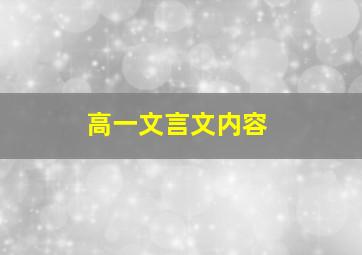 高一文言文内容